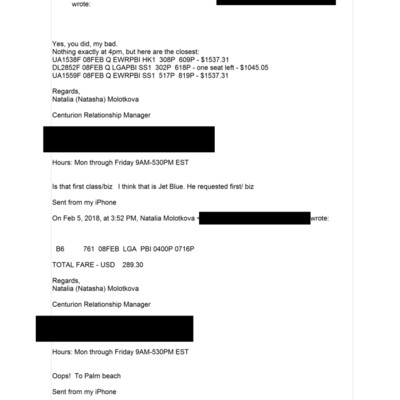 wrote:

Yes, you did, my bad.
Nothing exactly at 4pm, but here are the closest:
UA1538F 08FEB Q EWRPBI HK1 308P 609P - $1537.31
DL2852F 08FEB Q LGAPBI SS1 302P 618P - one seat left - $1045.05
UA1559F 08FEB Q EWRPBI SS1 517P 819P - $1537.31

Regards,
Natalia (Natasha) Molotkova

Centurion Relationship Manager

Hours: Mon through Friday 9AM-530PM EST

Is that first class/biz I think that is Jet Blue. He requested first/ biz

Sent from my iPhone

On Feb 5, 2018, at 3:52 PM, Natalia Molotkova < wrote:

B6 761 08FEB LGA PBI 0400P 0716P

TOTAL FARE - USD 289.30

Regards,
Natalia (Natasha) Molotkova

Centurion Relationship Manager

Hours: Mon through Friday 9AM-530PM EST

Oops! To Palm beach

Sent from my iPhone